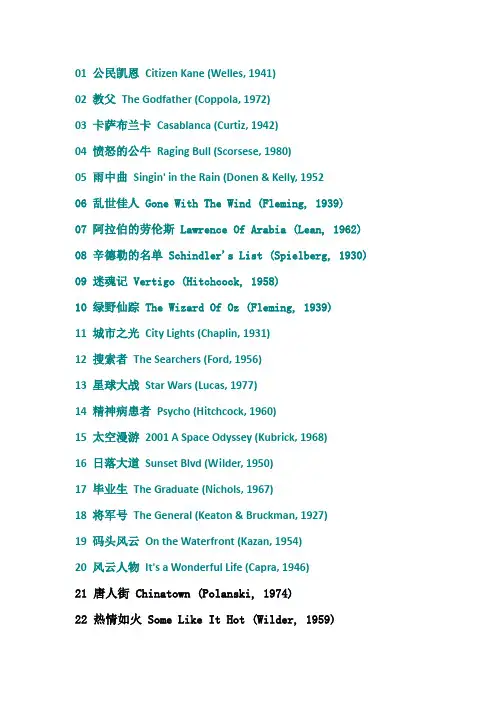 01 公民凯恩 Citizen Kane (Welles, 1941)

02 教父 The Godfather (Coppola, 1972)

03 卡萨布兰卡 Casablanca (Curtiz, 1942)

04 愤怒的公牛 Raging Bull (Scorsese, 1980)

05 雨中曲 Singin' in the Rain (Donen & Kelly, 1952

06 乱世佳人 Gone With The Wind (Fleming, 1939)

07 阿拉伯的劳伦斯 Lawrence Of Arabia (Lean, 1962)

08 辛德勒的名单 Schindler's List (Spielberg, 1930)

09 迷魂记 Vertigo (Hitchcock, 1958)

10 绿野仙踪 The Wizard Of Oz (Fleming, 1939)

11 城市之光 City Lights (Chaplin, 1931)

12 搜索者 The Searchers (Ford, 1956)

13 星球大战 Star Wars (Lucas, 1977)

14 精神病患者 Psycho (Hitchcock, 1960)

15 太空漫游 2001 A Space Odyssey (Kubrick, 1968)

16 日落大道 Sunset Blvd (Wilder, 1950)

17 毕业生 The Graduate (Nichols, 1967)

18 将军号 The General (Keaton & Bruckman, 1927)

19 码头风云 On the Waterfront (Kazan, 1954)

20 风云人物 It's a Wonderful Life (Capra, 1946)

21 唐人街 Chinatown (Polanski, 1974)

22 热情如火 Some Like It Hot (Wilder, 1959)